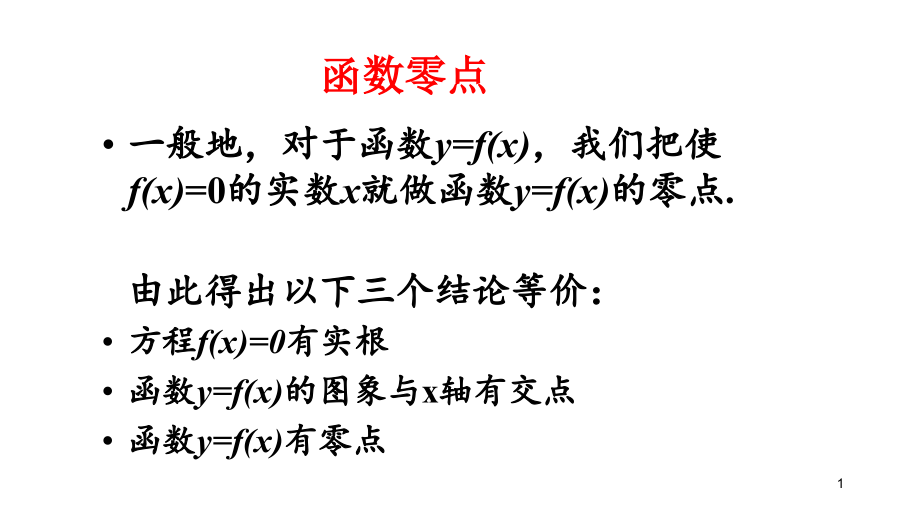 函数零点

• 一般地，对于函数$y=f(x)$，我们把使$f(x)=0$的实数$x$就做函数$y=f(x)$的零点.

由此得出以下三个结论等价：

• 方程$f(x)=0$有实根
• 函数$y=f(x)$的图象与x轴有交点
• 函数$y=f(x)$有零点

1